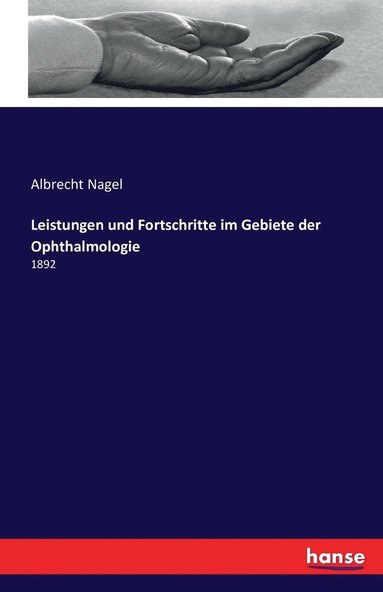 Albrecht Nagel

Leistungen und Fortschritte im Gebiete der Ophthalmologie

1892

hanse